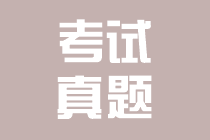 考试
真题